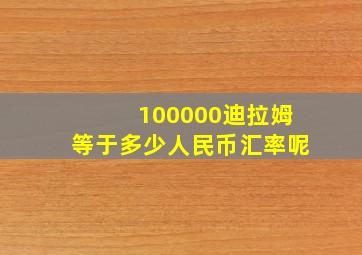 100000迪拉姆
等于多少人民币汇率呢